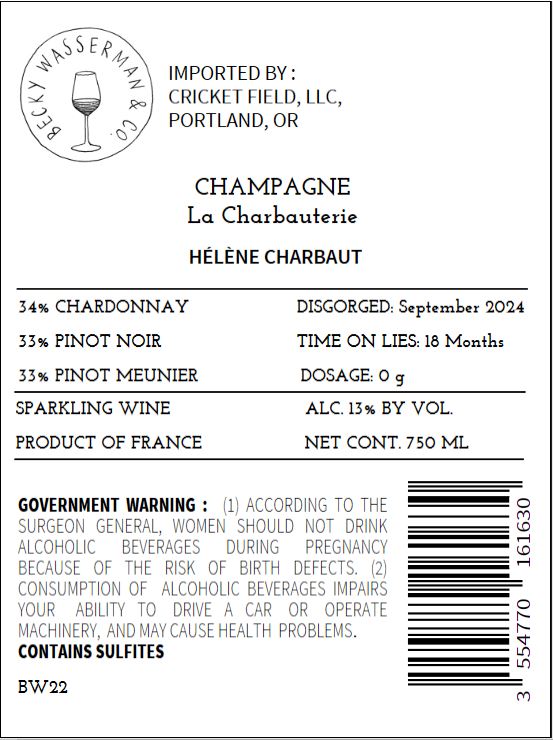 BECKY WASSERMAN & CO.

IMPORTED BY :
CRICKET FIELD, LLC,
PORTLAND, OR

CHAMPAGNE
La Charbauterie

HÉLÈNE CHARBAUT

34% CHARDONNAY
33% PINOT NOIR
33% PINOT MEUNIER

DISGORGED: September 2024
TIME ON LIES: 18 Months
DOSAGE: 0 g

SPARKLING WINE
PRODUCT OF FRANCE

ALC. 13% BY VOL.
NET CONT. 750 ML

GOVERNMENT WARNING : (1) ACCORDING TO THE SURGEON GENERAL, WOMEN SHOULD NOT DRINK ALCOHOLIC BEVERAGES DURING PREGNANCY BECAUSE OF THE RISK OF BIRTH DEFECTS. (2) CONSUMPTION OF ALCOHOLIC BEVERAGES IMPAIRS YOUR ABILITY TO DRIVE A CAR OR OPERATE MACHINERY, AND MAY CAUSE HEALTH PROBLEMS.
CONTAINS SULFITES

BW22

3 554770 161630